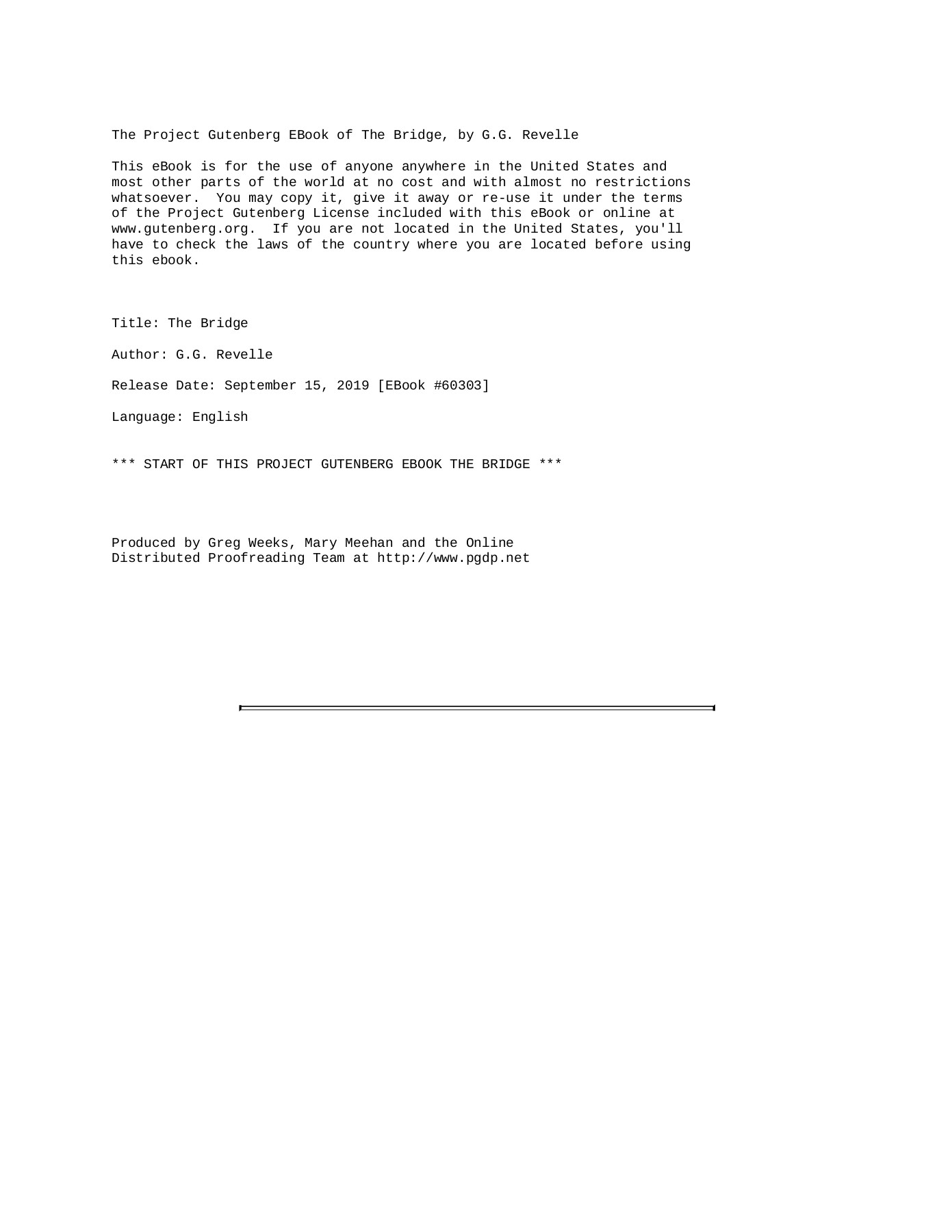 The Project Gutenberg EBook of The Bridge, by G.G. Revelle

This eBook is for the use of anyone anywhere in the United States and most other parts of the world at no cost and with almost no restrictions whatsoever. You may copy it, give it away or re-use it under the terms of the Project Gutenberg License included with this eBook or online at www.gutenberg.org. If you are not located in the United States, you'll have to check the laws of the country where you are located before using this ebook.

Title: The Bridge

Author: G.G. Revelle

Release Date: September 15, 2019 [EBook #60303]

Language: English

*** START OF THIS PROJECT GUTENBERG EBOOK THE BRIDGE ***

Produced by Greg Weeks, Mary Meehan and the Online Distributed Proofreading Team at http://www.pgdp.net